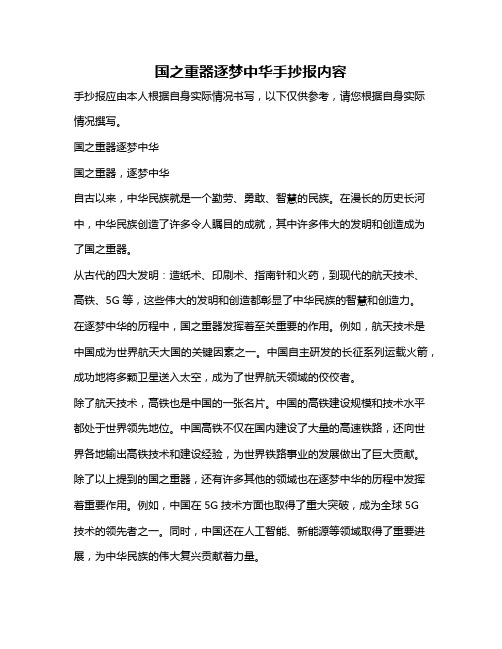 国之重器逐梦中华手抄报内容

手抄报应由本人根据自身实际情况书写，以下仅供参考，请您根据自身实际情况撰写。

国之重器逐梦中华

国之重器，逐梦中华

自古以来，中华民族就是一个勤劳、勇敢、智慧的民族。在漫长的历史长河中，中华民族创造了许多令人瞩目的成就，其中许多伟大的发明和创造成为了国之重器。

从古代的四大发明：造纸术、印刷术、指南针和火药，到现代的航天技术、高铁、5G 等，这些伟大的发明和创造都彰显了中华民族的智慧和创造力。

在逐梦中华的历程中，国之重器发挥着至关重要的作用。例如，航天技术是中国成为世界航天大国的关键因素之一。中国自主研发的长征系列运载火箭，成功地将多颗卫星送入太空，成为了世界航天领域的佼佼者。

除了航天技术，高铁也是中国的一张名片。中国的高铁建设规模和技术水平都处于世界领先地位。中国高铁不仅在国内建设了大量的高速铁路，还向世界各地输出高铁技术和建设经验，为世界铁路事业的发展做出了巨大贡献。

除了以上提到的国之重器，还有许多其他的领域也在逐梦中华的历程中发挥着重要作用。例如，中国在 5G 技术方面也取得了重大突破，成为全球 5G 技术的领先者之一。同时，中国还在人工智能、新能源等领域取得了重要进展，为中华民族的伟大复兴贡献着力量。